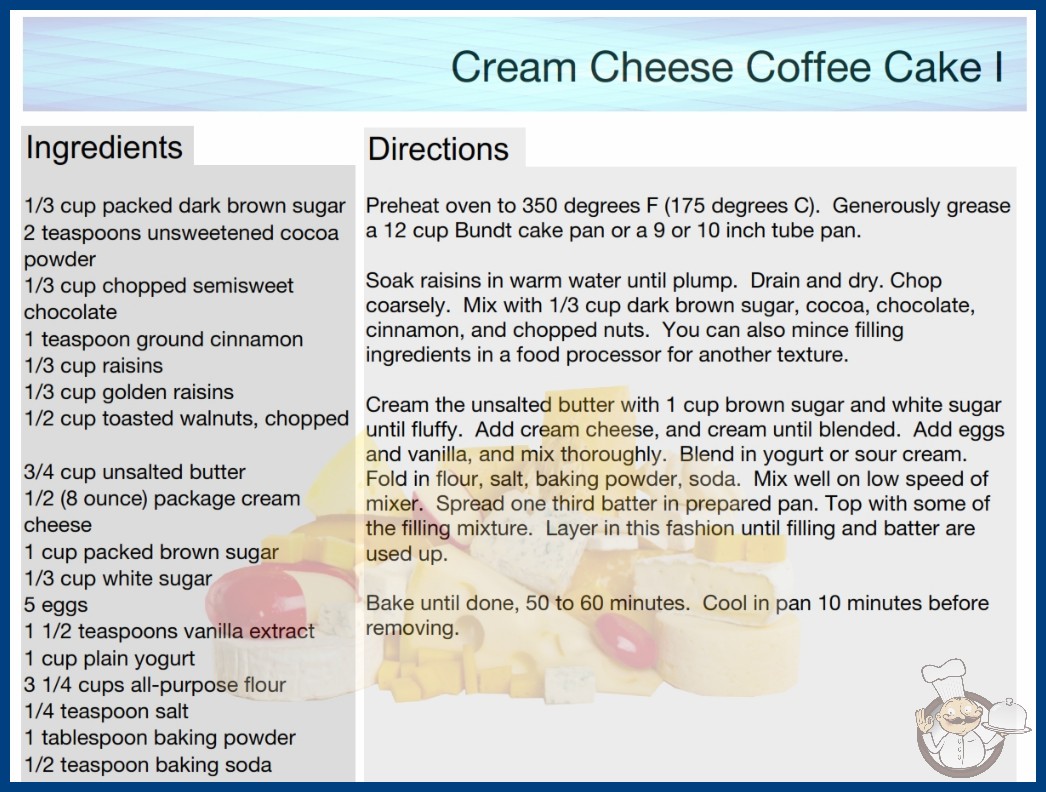 Cream Cheese Coffee Cake I

Ingredients

1/3 cup packed dark brown sugar
2 teaspoons unsweetened cocoa powder
1/3 cup chopped semisweet chocolate
1 teaspoon ground cinnamon
1/3 cup raisins
1/3 cup golden raisins
1/2 cup toasted walnuts, chopped

3/4 cup unsalted butter
1/2 (8 ounce) package cream cheese
1 cup packed brown sugar
1/3 cup white sugar
5 eggs
1 1/2 teaspoons vanilla extract
1 cup plain yogurt
3 1/4 cups all-purpose flour
1/4 teaspoon salt
1 tablespoon baking powder
1/2 teaspoon baking soda

Directions

Preheat oven to 350 degrees F (175 degrees C). Generously grease a 12 cup Bundt cake pan or a 9 or 10 inch tube pan.

Soak raisins in warm water until plump. Drain and dry. Chop coarsely. Mix with 1/3 cup dark brown sugar, cocoa, chocolate, cinnamon, and chopped nuts. You can also mince filling ingredients in a food processor for another texture.

Cream the unsalted butter with 1 cup brown sugar and white sugar until fluffy. Add cream cheese, and cream until blended. Add eggs and vanilla, and mix thoroughly. Blend in yogurt or sour cream. Fold in flour, salt, baking powder, soda. Mix well on low speed of mixer. Spread one third batter in prepared pan. Top with some of the filling mixture. Layer in this fashion until filling and batter are used up.

Bake until done, 50 to 60 minutes. Cool in pan 10 minutes before removing.